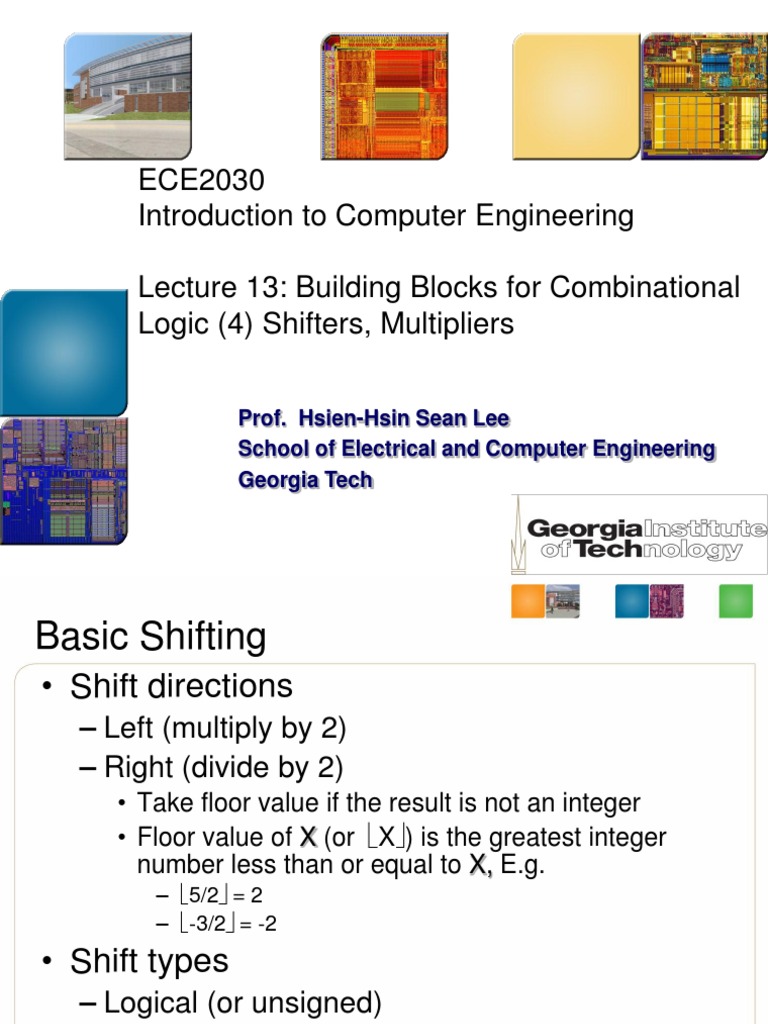 ECE2030
Introduction to Computer Engineering

Lecture 13: Building Blocks for Combinational Logic (4) Shifters, Multipliers

Prof. Hsien-Hsin Sean Lee
School of Electrical and Computer Engineering
Georgia Tech

Georgia Institute of Technology

Basic Shifting

• Shift directions
– Left (multiply by 2)
– Right (divide by 2)
• Take floor value if the result is not an integer
• Floor value of X (or $\lfloor X \rfloor$) is the greatest integer number less than or equal to X, E.g.
– $\lfloor 5/2 \rfloor = 2$
– $\lfloor -3/2 \rfloor = -2$
• Shift types
– Logical (or unsigned)